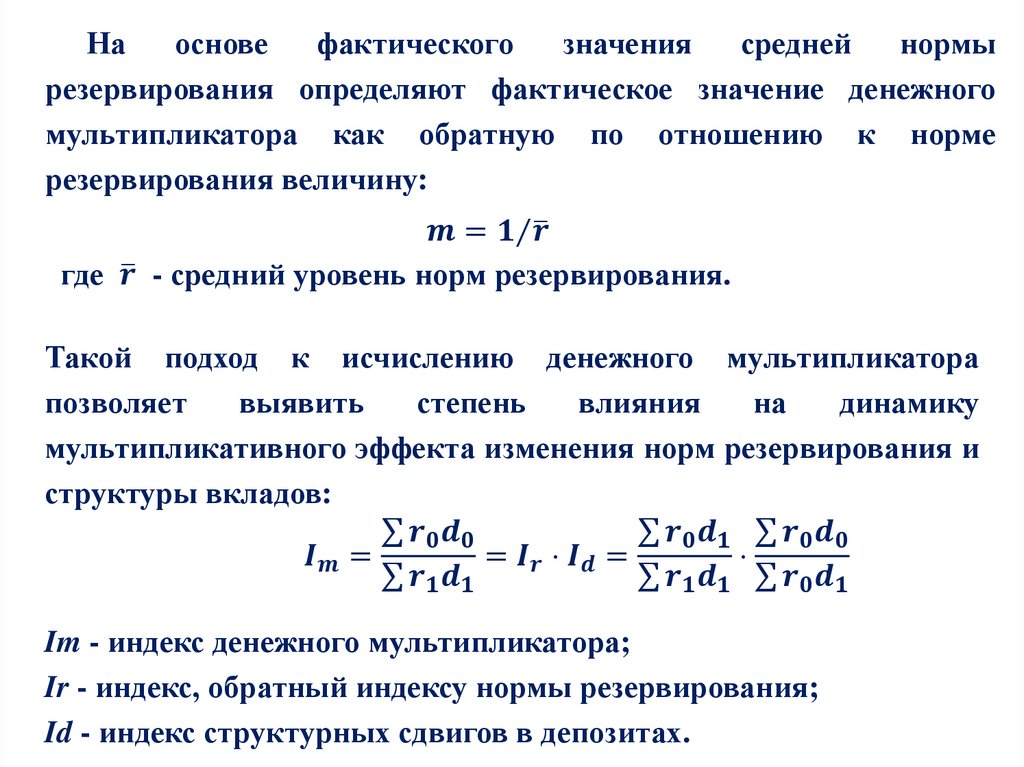 На основе фактического значения средней нормы резервирования определяют фактическое значение денежного мультипликатора как обратную по отношению к норме резервирования величину:

$m = 1/\bar{r}$

где $\bar{r}$ - средний уровень норм резервирования.

Такой подход к исчислению денежного мультипликатора позволяет выявить степень влияния на динамику мультипликативного эффекта изменения норм резервирования и структуры вкладов:

$I_m = \frac{\sum r_0 d_0}{\sum r_1 d_1} = I_r \cdot I_d = \frac{\sum r_0 d_1}{\sum r_1 d_1} \cdot \frac{\sum r_0 d_0}{\sum r_0 d_1}$

Im - индекс денежного мультипликатора;
Ir - индекс, обратный индексу нормы резервирования;
Id - индекс структурных сдвигов в депозитах.